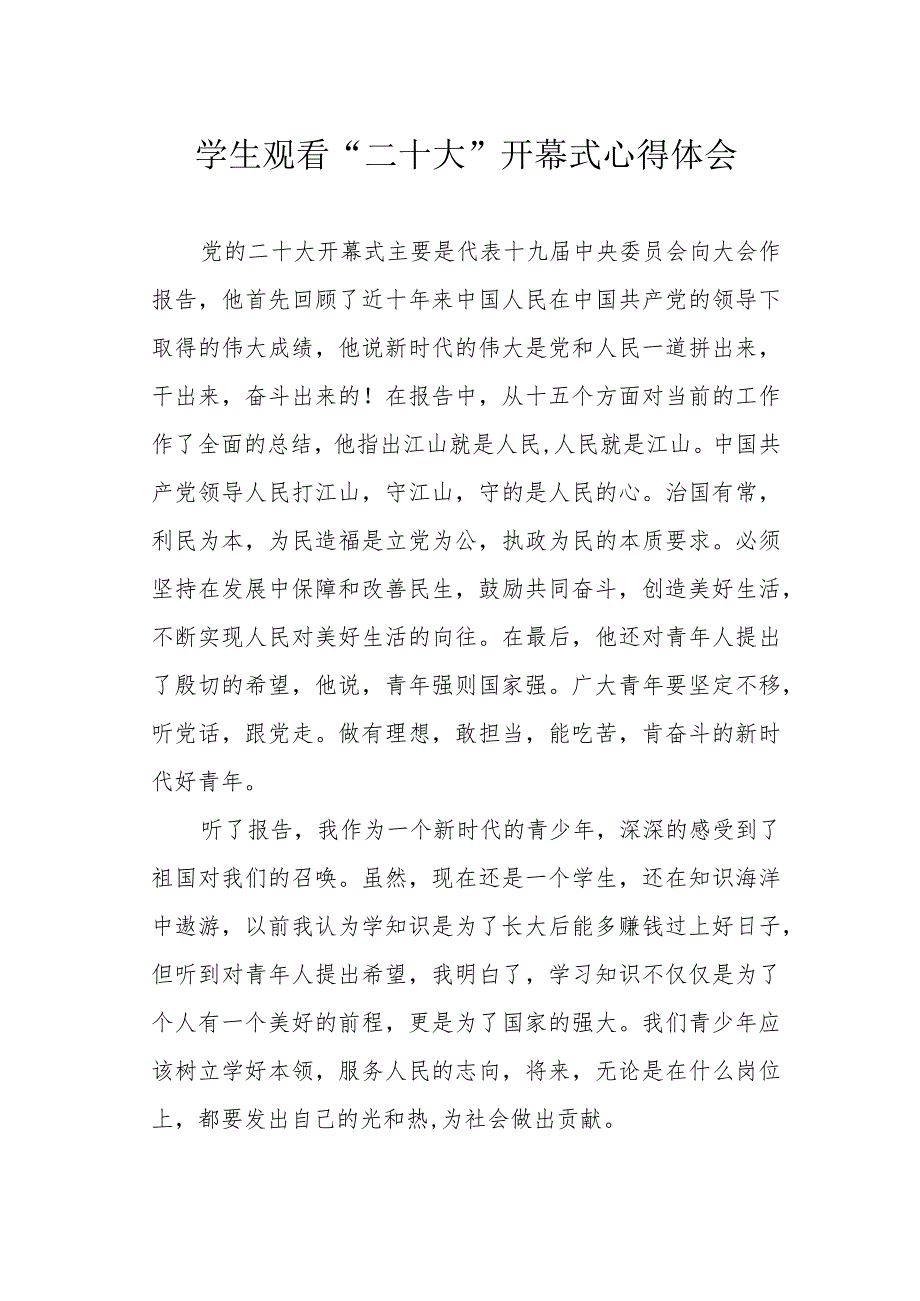 学生观看“二十大”开幕式心得体会

党的二十大开幕式主要是代表十九届中央委员会向大会作报告，他首先回顾了近十年来中国人民在中国共产党的领导下取得的伟大成绩，他说新时代的伟大是党和人民一道拼出来，干出来，奋斗出来的！在报告中，从十五个方面对当前的工作作了全面的总结，他指出江山就是人民,人民就是江山。中国共产党领导人民打江山，守江山，守的是人民的心。治国有常，利民为本，为民造福是立党为公，执政为民的本质要求。必须坚持在发展中保障和改善民生，鼓励共同奋斗，创造美好生活，不断实现人民对美好生活的向往。在最后，他还对青年人提出了殷切的希望，他说，青年强则国家强。广大青年要坚定不移，听党话，跟党走。做有理想，敢担当，能吃苦，肯奋斗的新时代好青年。

听了报告，我作为一个新时代的青少年，深深的感受到了祖国对我们的召唤。虽然，现在还是一个学生，还在知识海洋中遨游，以前我认为学知识是为了长大后能多赚钱过上好日子，但听到对青年人提出希望，我明白了，学习知识不仅仅是为了个人有一个美好的前程，更是为了国家的强大。我们青少年应该树立学好本领，服务人民的志向，将来，无论是在什么岗位上，都要发出自己的光和热,为社会做出贡献。